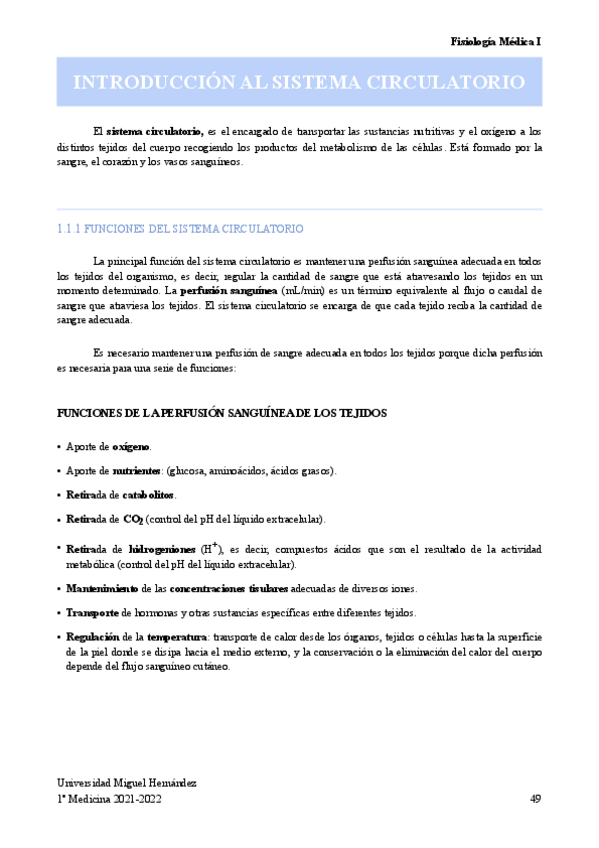 Fisiología Médica I

INTRODUCCIÓN AL SISTEMA CIRCULATORIO

El sistema circulatorio, es el encargado de transportar las sustancias nutritivas y el oxígeno a los distintos tejidos del cuerpo recogiendo los productos del metabolismo de las células. Está formado por la sangre, el corazón y los vasos sanguíneos.

1.1.1 FUNCIONES DEL SISTEMA CIRCULATORIO

La principal función del sistema circulatorio es mantener una perfusión sanguínea adecuada en todos los tejidos del organismo, es decir, regular la cantidad de sangre que está atravesando los tejidos en un momento determinado. La perfusión sanguínea (mL/min) es un término equivalente al flujo o caudal de sangre que atraviesa los tejidos. El sistema circulatorio se encarga de que cada tejido reciba la cantidad de sangre adecuada.

Es necesario mantener una perfusión de sangre adecuada en todos los tejidos porque dicha perfusión es necesaria para una serie de funciones:

FUNCIONES DE LA PERFUSIÓN SANGUÍNEA DE LOS TEJIDOS

• Aporte de oxígeno.
• Aporte de nutrientes: (glucosa, aminoácidos, ácidos grasos).
• Retirada de catabolitos.
• Retirada de $CO_2$ (control del pH del líquido extracelular).
• Retirada de hidrogeniones ($H^+$), es decir, compuestos ácidos que son el resultado de la actividad metabólica (control del pH del líquido extracelular).
• Mantenimiento de las concentraciones tisulares adecuadas de diversos iones.
• Transporte de hormonas y otras sustancias específicas entre diferentes tejidos.
• Regulación de la temperatura: transporte de calor desde los órganos, tejidos o células hasta la superficie de la piel donde se disipa hacia el medio externo, y la conservación o la eliminación del calor del cuerpo depende del flujo sanguíneo cutáneo.

Universidad Miguel Hernández
1º Medicina 2021-2022
49